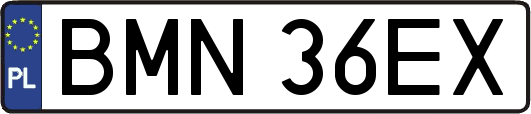 PL
BMN 36EX